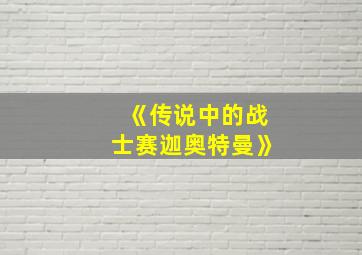 《传说中的战士赛迦奥特曼》